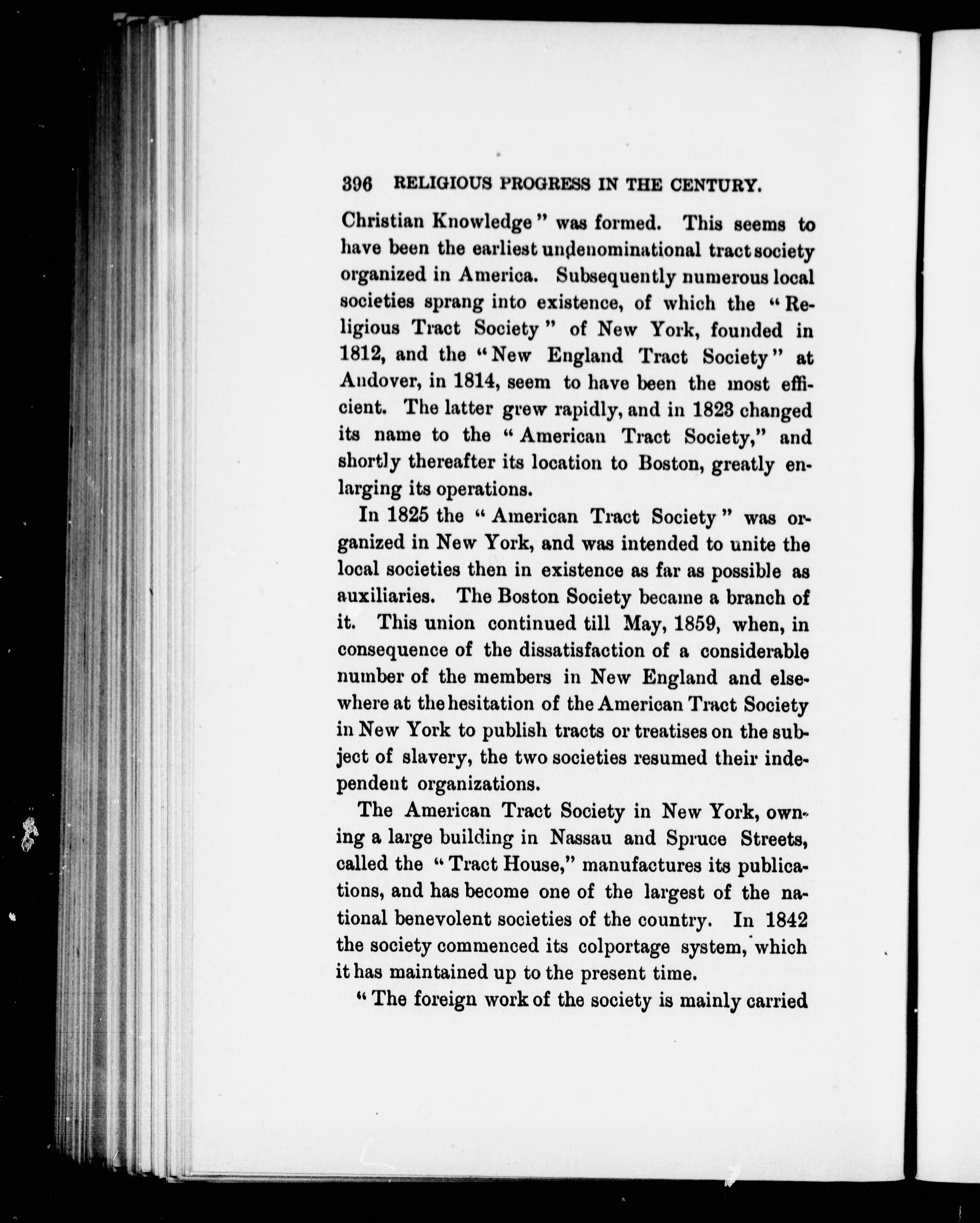 396 RELIGIOUS PROGRESS IN THE CENTURY.

Christian Knowledge" was formed. This seems to have been the earliest undenominational tract society organized in America. Subsequently numerous local societies sprang into existence, of which the "Religious Tract Society" of New York, founded in 1812, and the "New England Tract Society" at Andover, in 1814, seem to have been the most efficient. The latter grew rapidly, and in 1823 changed its name to the "American Tract Society," and shortly thereafter its location to Boston, greatly enlarging its operations.

In 1825 the "American Tract Society" was organized in New York, and was intended to unite the local societies then in existence as far as possible as auxiliaries. The Boston Society became a branch of it. This union continued till May, 1859, when, in consequence of the dissatisfaction of a considerable number of the members in New England and elsewhere at the hesitation of the American Tract Society in New York to publish tracts or treatises on the subject of slavery, the two societies resumed their independent organizations.

The American Tract Society in New York, owning a large building in Nassau and Spruce Streets, called the "Tract House," manufactures its publications, and has become one of the largest of the national benevolent societies of the country. In 1842 the society commenced its colportage system, which it has maintained up to the present time.

"The foreign work of the society is mainly carried